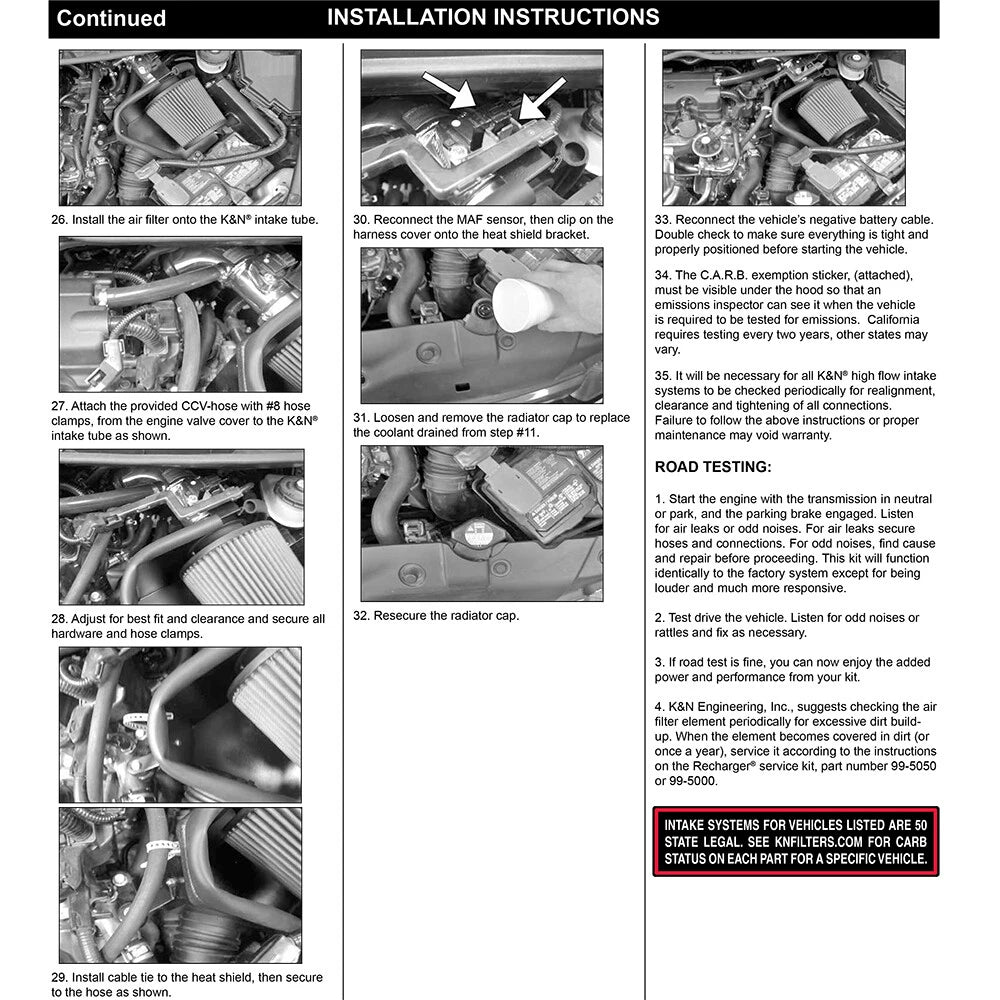 Continued INSTALLATION INSTRUCTIONS

26. Install the air filter onto the K&N® intake tube.

27. Attach the provided CCV-hose with #8 hose clamps, from the engine valve cover to the K&N® intake tube as shown.

28. Adjust for best fit and clearance and secure all hardware and hose clamps.

29. Install cable tie to the heat shield, then secure to the hose as shown.

30. Reconnect the MAF sensor, then clip on the harness cover onto the heat shield bracket.

31. Loosen and remove the radiator cap to replace the coolant drained from step #11.

32. Resecure the radiator cap.

33. Reconnect the vehicle's negative battery cable. Double check to make sure everything is tight and properly positioned before starting the vehicle.

34. The C.A.R.B. exemption sticker, (attached), must be visible under the hood so that an emissions inspector can see it when the vehicle is required to be tested for emissions. California requires testing every two years, other states may vary.

35. It will be necessary for all K&N® high flow intake systems to be checked periodically for realignment, clearance and tightening of all connections. Failure to follow the above instructions or proper maintenance may void warranty.

ROAD TESTING:

1. Start the engine with the transmission in neutral or park, and the parking brake engaged. Listen for air leaks or odd noises. For air leaks secure hoses and connections. For odd noises, find cause and repair before proceeding. This kit will function identically to the factory system except for being louder and much more responsive.

2. Test drive the vehicle. Listen for odd noises or rattles and fix as necessary.

3. If road test is fine, you can now enjoy the added power and performance from your kit.

4. K&N Engineering, Inc., suggests checking the air filter element periodically for excessive dirt build-up. When the element becomes covered in dirt (or once a year), service it according to the instructions on the Recharger® service kit, part number 99-5050 or 99-5000.

INTAKE SYSTEMS FOR VEHICLES LISTED ARE 50 STATE LEGAL. SEE KNFILTERS.COM FOR CARB STATUS ON EACH PART FOR A SPECIFIC VEHICLE.